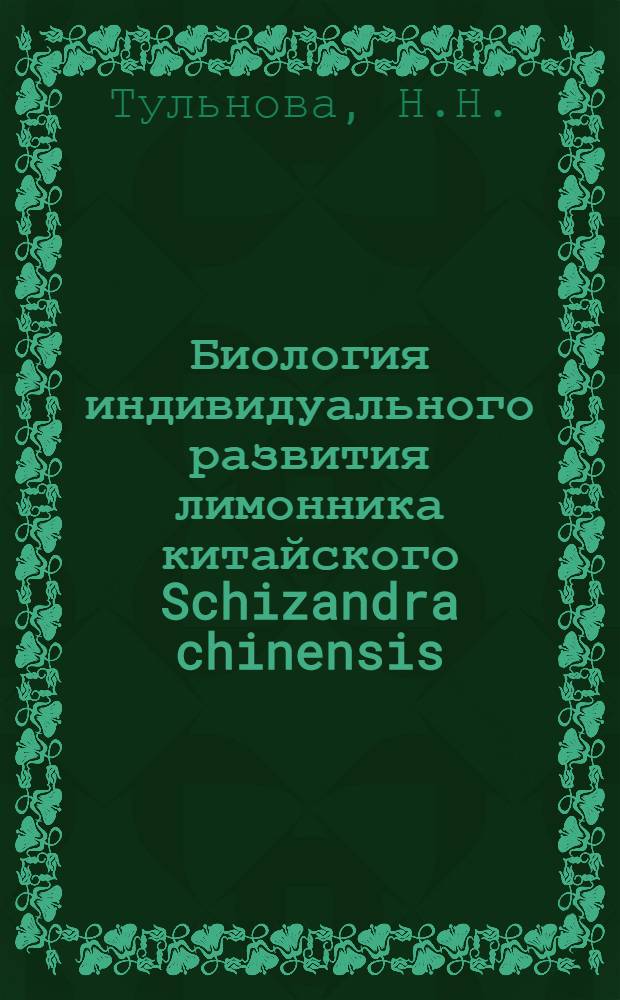 Тульнова, Н.Н.

Биология индивидуального развития лимонника китайского Schizandra chinensis